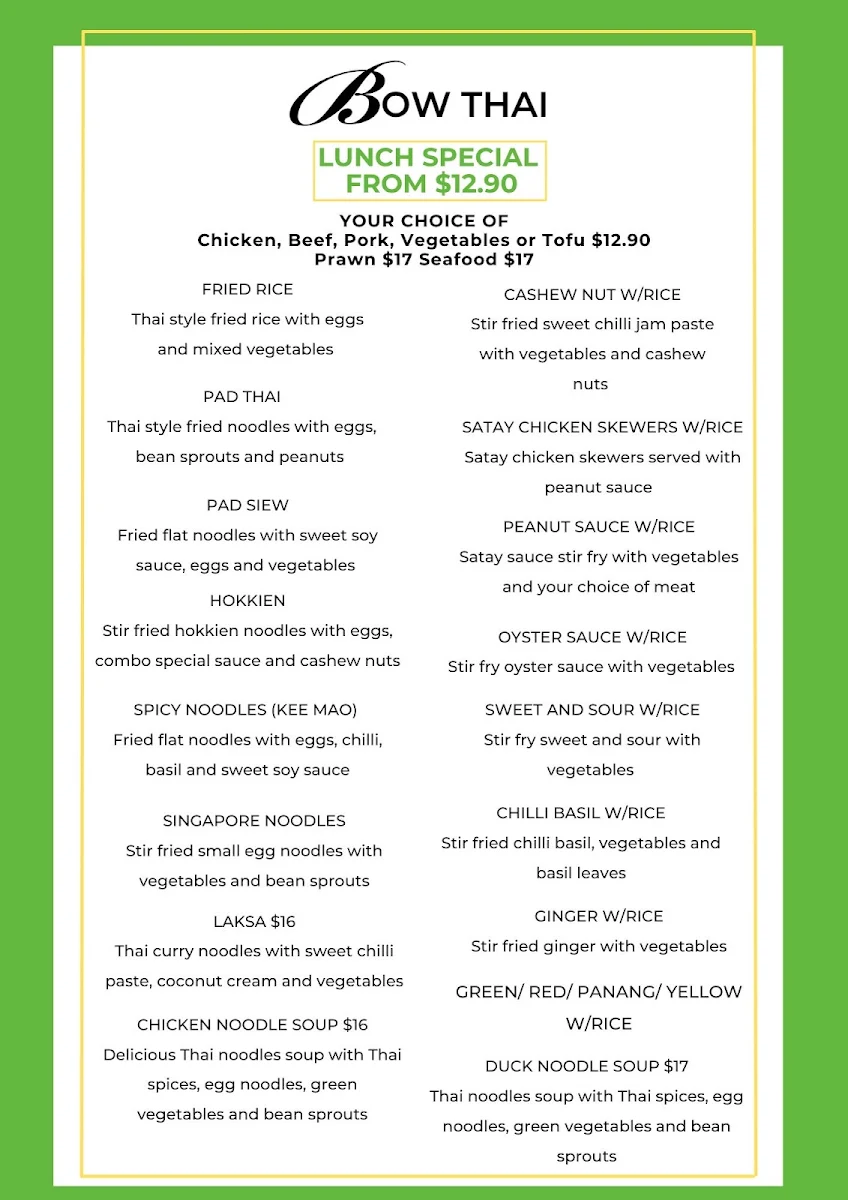 BOW THAI

LUNCH SPECIAL FROM $12.90

YOUR CHOICE OF
Chicken, Beef, Pork, Vegetables or Tofu $12.90
Prawn $17 Seafood $17

FRIED RICE
Thai style fried rice with eggs and mixed vegetables

PAD THAI
Thai style fried noodles with eggs, bean sprouts and peanuts

PAD SIEW
Fried flat noodles with sweet soy sauce, eggs and vegetables

HOKKIEN
Stir fried hokkien noodles with eggs, combo special sauce and cashew nuts

SPICY NOODLES (KEE MAO)
Fried flat noodles with eggs, chilli, basil and sweet soy sauce

SINGAPORE NOODLES
Stir fried small egg noodles with vegetables and bean sprouts

LAKSA $16
Thai curry noodles with sweet chilli paste, coconut cream and vegetables

CHICKEN NOODLE SOUP $16
Delicious Thai noodles soup with Thai spices, egg noodles, green vegetables and bean sprouts

CASHEW NUT W/RICE
Stir fried sweet chilli jam paste with vegetables and cashew nuts

SATAY CHICKEN SKEWERS W/RICE
Satay chicken skewers served with peanut sauce

PEANUT SAUCE W/RICE
Satay sauce stir fry with vegetables and your choice of meat

OYSTER SAUCE W/RICE
Stir fry oyster sauce with vegetables

SWEET AND SOUR W/RICE
Stir fry sweet and sour with vegetables

CHILLI BASIL W/RICE
Stir fried chilli basil, vegetables and basil leaves

GINGER W/RICE
Stir fried ginger with vegetables

GREEN/ RED/ PANANG/ YELLOW W/RICE

DUCK NOODLE SOUP $17
Thai noodles soup with Thai spices, egg noodles, green vegetables and bean sprouts